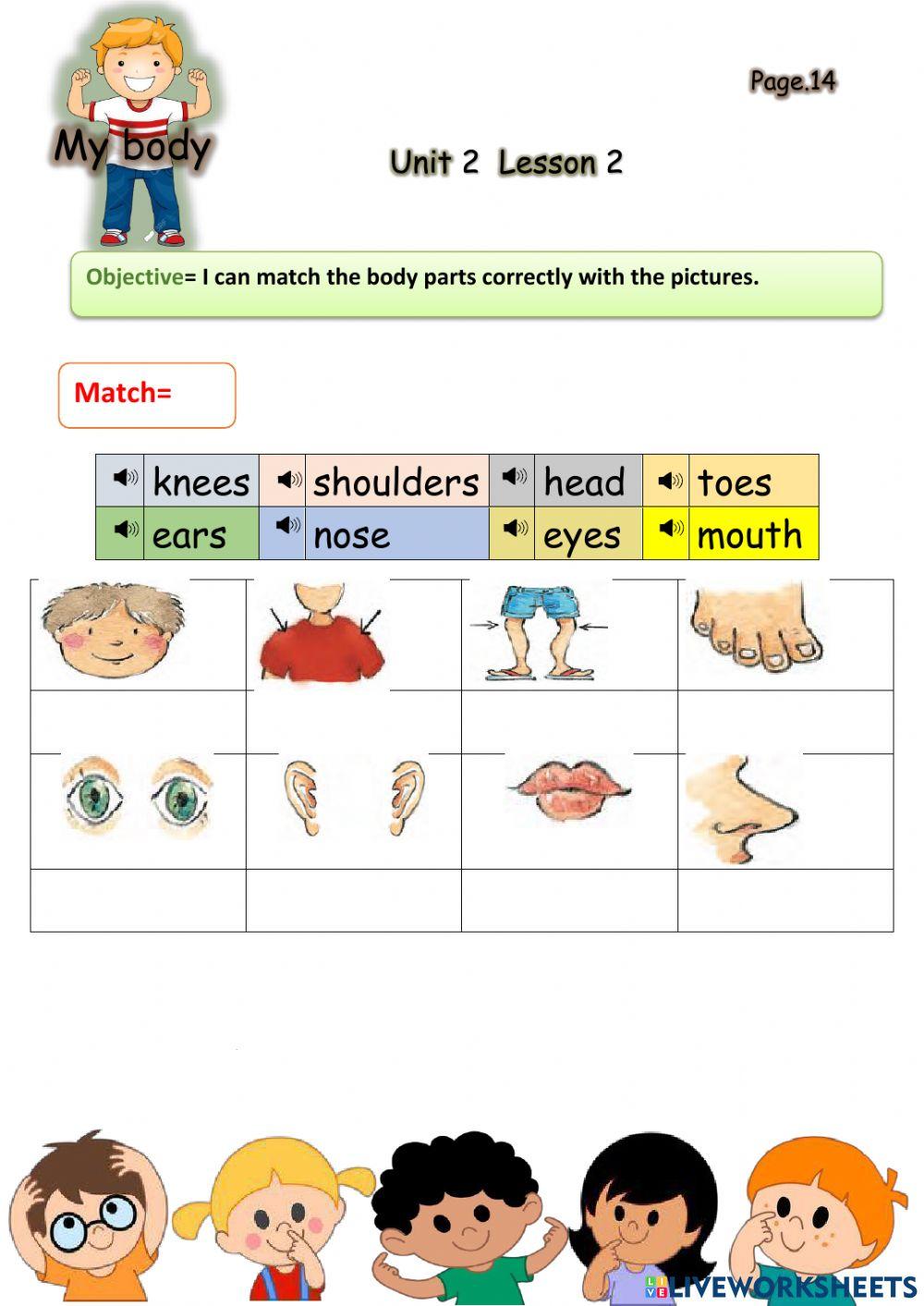 My body

Page.14

Unit 2 Lesson 2

Objective= I can match the body parts correctly with the pictures.

Match=

| knees | shoulders | head | toes |
|---|---|---|---|
| ears | nose | eyes | mouth |

LIVEWORKSHEETS